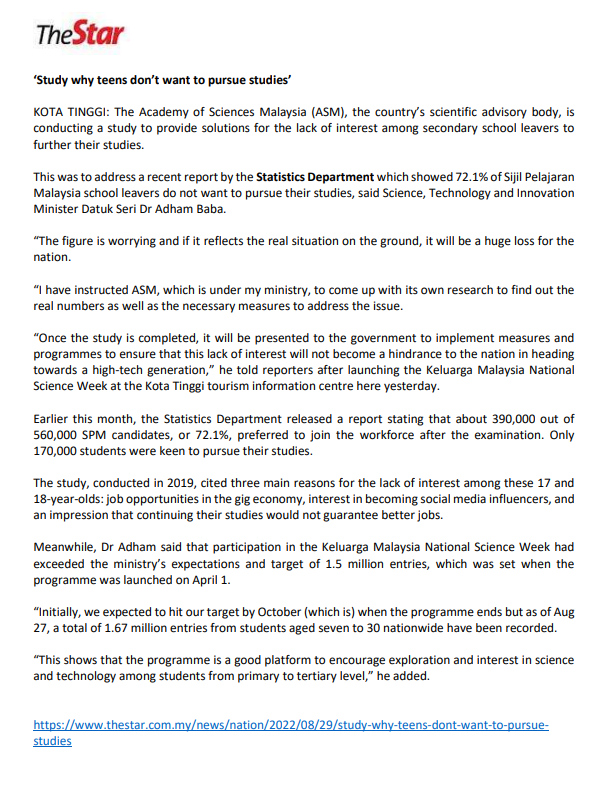 TheStar

'Study why teens don't want to pursue studies'

KOTA TINGGI: The Academy of Sciences Malaysia (ASM), the country's scientific advisory body, is conducting a study to provide solutions for the lack of interest among secondary school leavers to further their studies.

This was to address a recent report by the Statistics Department which showed 72.1% of Sijil Pelajaran Malaysia school leavers do not want to pursue their studies, said Science, Technology and Innovation Minister Datuk Seri Dr Adham Baba.

"The figure is worrying and if it reflects the real situation on the ground, it will be a huge loss for the nation.

"I have instructed ASM, which is under my ministry, to come up with its own research to find out the real numbers as well as the necessary measures to address the issue.

"Once the study is completed, it will be presented to the government to implement measures and programmes to ensure that this lack of interest will not become a hindrance to the nation in heading towards a high-tech generation," he told reporters after launching the Keluarga Malaysia National Science Week at the Kota Tinggi tourism information centre here yesterday.

Earlier this month, the Statistics Department released a report stating that about 390,000 out of 560,000 SPM candidates, or 72.1%, preferred to join the workforce after the examination. Only 170,000 students were keen to pursue their studies.

The study, conducted in 2019, cited three main reasons for the lack of interest among these 17 and 18-year-olds: job opportunities in the gig economy, interest in becoming social media influencers, and an impression that continuing their studies would not guarantee better jobs.

Meanwhile, Dr Adham said that participation in the Keluarga Malaysia National Science Week had exceeded the ministry's expectations and target of 1.5 million entries, which was set when the programme was launched on April 1.

"Initially, we expected to hit our target by October (which is) when the programme ends but as of Aug 27, a total of 1.67 million entries from students aged seven to 30 nationwide have been recorded.

"This shows that the programme is a good platform to encourage exploration and interest in science and technology among students from primary to tertiary level," he added.

https://www.thestar.com.my/news/nation/2022/08/29/study-why-teens-dont-want-to-pursue-studies